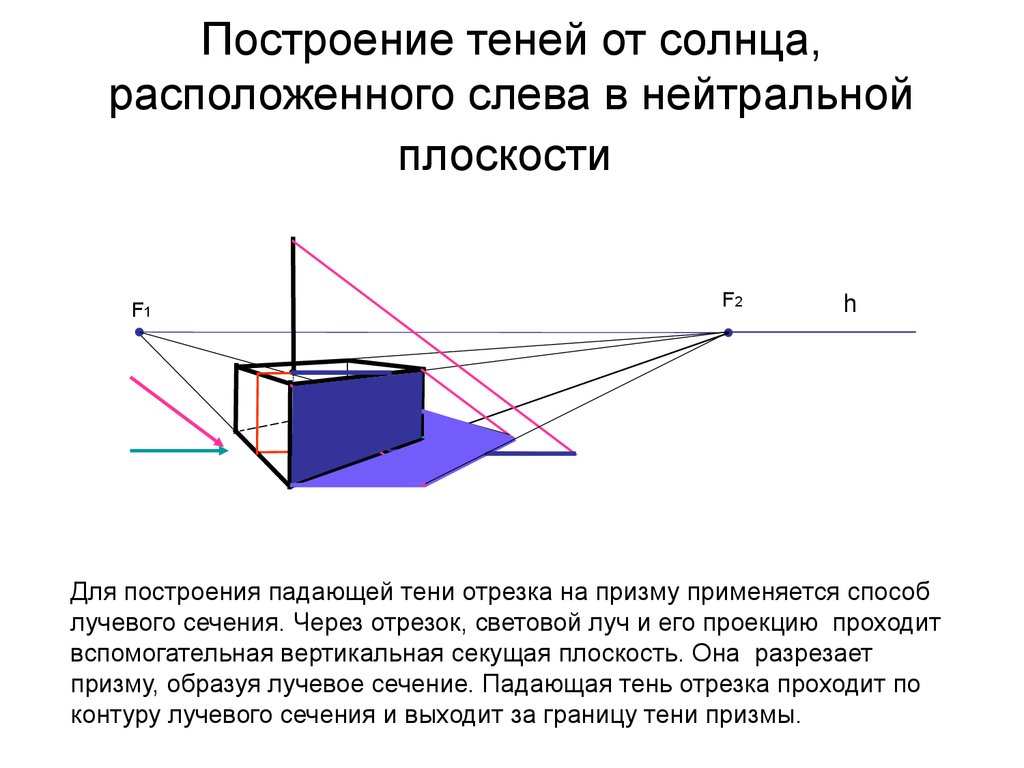 Построение теней от солнца, расположенного слева в нейтральной плоскости

F1

F2

h

Для построения падающей тени отрезка на призму применяется способ лучевого сечения. Через отрезок, световой луч и его проекцию проходит вспомогательная вертикальная секущая плоскость. Она разрезает призму, образуя лучевое сечение. Падающая тень отрезка проходит по контуру лучевого сечения и выходит за границу тени призмы.